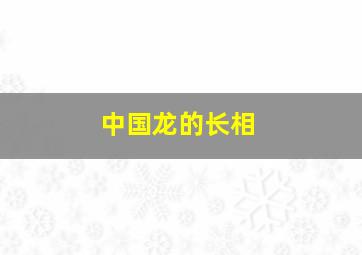 中国龙的长相